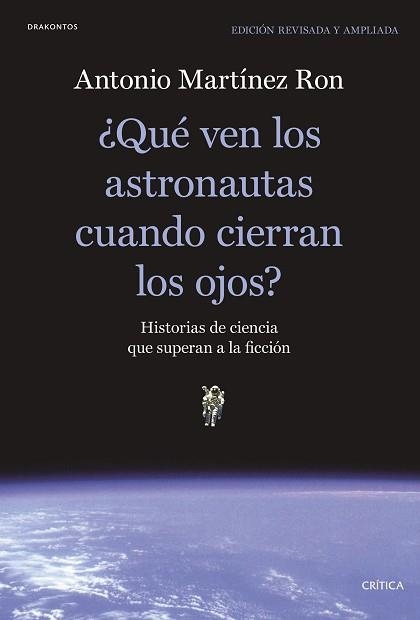 DRAKONTOS

EDICIÓN REVISADA Y AMPLIADA

Antonio Martínez Ron

¿Qué ven los astronautas cuando cierran los ojos?

Historias de ciencia que superan a la ficción

CRÍTICA